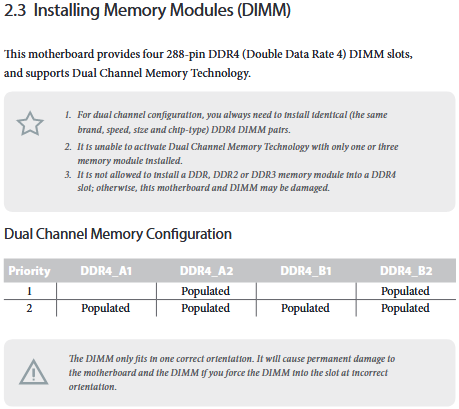 2.3 Installing Memory Modules (DIMM)

This motherboard provides four 288-pin DDR4 (Double Data Rate 4) DIMM slots, and supports Dual Channel Memory Technology.

1. For dual channel configuration, you always need to install identical (the same brand, speed, size and chip-type) DDR4 DIMM pairs.
2. It is unable to activate Dual Channel Memory Technology with only one or three memory module installed.
3. It is not allowed to install a DDR, DDR2 or DDR3 memory module into a DDR4 slot; otherwise, this motherboard and DIMM may be damaged.

Dual Channel Memory Configuration

| Priority | DDR4_A1 | DDR4_A2 | DDR4_B1 | DDR4_B2 |
|---|---|---|---|---|
| 1 | | Populated | | Populated |
| 2 | Populated | Populated | Populated | Populated |

The DIMM only fits in one correct orientation. It will cause permanent damage to the motherboard and the DIMM if you force the DIMM into the slot at incorrect orientation.